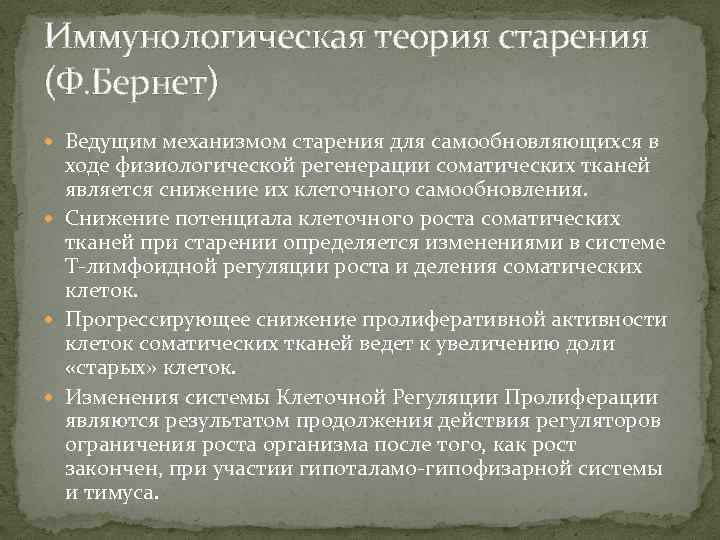 Иммунологическая теория старения (Ф.Бернет)

Ведущим механизмом старения для самообновляющихся в ходе физиологической регенерации соматических тканей является снижение их клеточного самообновления.

Снижение потенциала клеточного роста соматических тканей при старении определяется изменениями в системе Т-лимфоидной регуляции роста и деления соматических клеток.

Прогрессирующее снижение пролиферативной активности клеток соматических тканей ведет к увеличению доли «старых» клеток.

Изменения системы Клеточной Регуляции Пролиферации являются результатом продолжения действия регуляторов ограничения роста организма после того, как рост закончен, при участии гипоталамо-гипофизарной системы и тимуса.